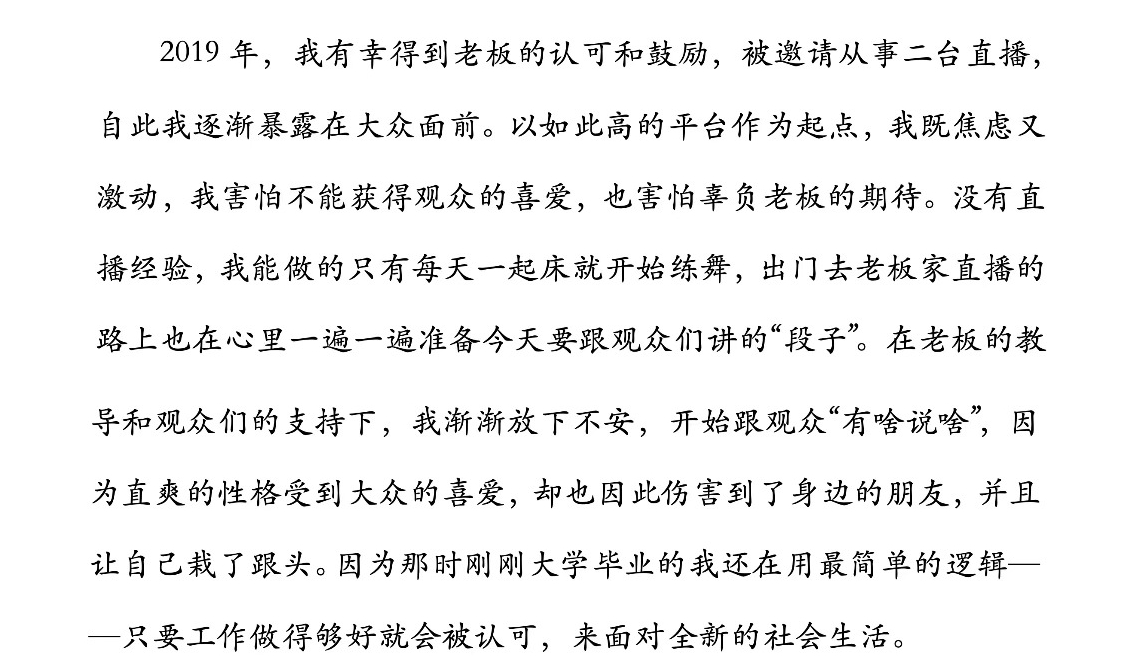 2019 年，我有幸得到老板的认可和鼓励，被邀请从事二台直播，自此我逐渐暴露在大众面前。以如此高的平台作为起点，我既焦虑又激动，我害怕不能获得观众的喜爱，也害怕辜负老板的期待。没有直播经验，我能做的只有每天一起床就开始练舞，出门去老板家直播的路上也在心里一遍一遍准备今天要跟观众们讲的“段子”。在老板的教导和观众们的支持下，我渐渐放下不安，开始跟观众“有啥说啥”，因为直爽的性格受到大众的喜爱，却也因此伤害到了身边的朋友，并且让自己栽了跟头。因为那时刚刚大学毕业的我还在用最简单的逻辑——只要工作做得够好就会被认可，来面对全新的社会生活。